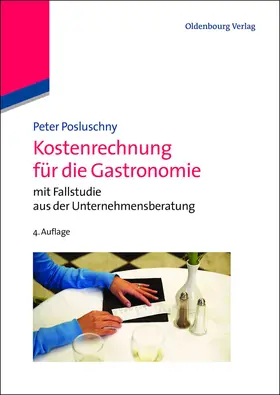 Oldenbourg Verlag

Peter Posluschny

Kostenrechnung für die Gastronomie

mit Fallstudie aus der Unternehmensberatung

4. Auflage